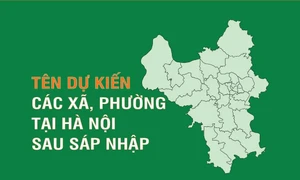 TÊN DỰ KIẾN
CÁC XÃ, PHƯỜNG
TẠI HÀ NỘI
SAU SÁP NHẬP